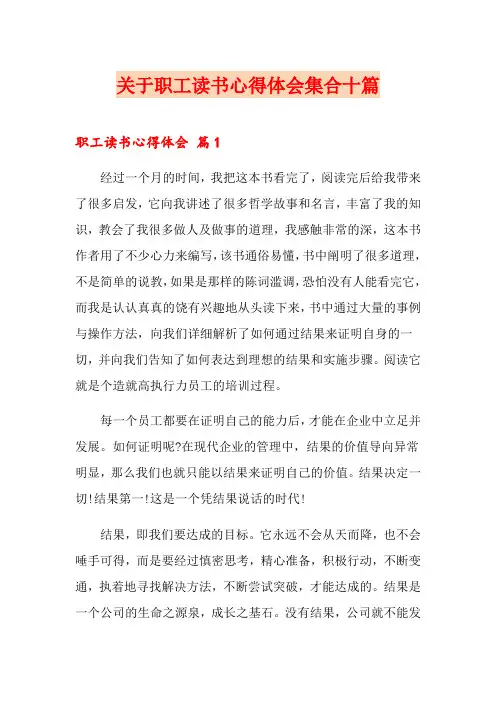 关于职工读书心得体会集合十篇

职工读书心得体会 篇1

经过一个月的时间，我把这本书看完了，阅读完后给我带来了很多启发，它向我讲述了很多哲学故事和名言，丰富了我的知识，教会了我很多做人及做事的道理，我感触非常的深，这本书作者用了不少心力来编写，该书通俗易懂，书中阐明了很多道理，不是简单的说教，如果是那样的陈词滥调，恐怕没有人能看完它，而我是认认真真的饶有兴趣地从头读下来，书中通过大量的事例与操作方法，向我们详细解析了如何通过结果来证明自身的一切，并向我们告知了如何表达到理想的结果和实施步骤。阅读它就是个造就高执行力员工的培训过程。

每一个员工都要在证明自己的能力后，才能在企业中立足并发展。如何证明呢?在现代企业的管理中，结果的价值导向异常明显，那么我们也就只能以结果来证明自己的价值。结果决定一切!结果第一!这是一个凭结果说话的时代!

结果，即我们要达成的目标。它永远不会从天而降，也不会唾手可得，而是要经过慎密思考，精心准备，积极行动，不断变通，执着地寻找解决方法，不断尝试突破，才能达成的。结果是一个公司的生命之源泉，成长之基石。没有结果，公司就不能发